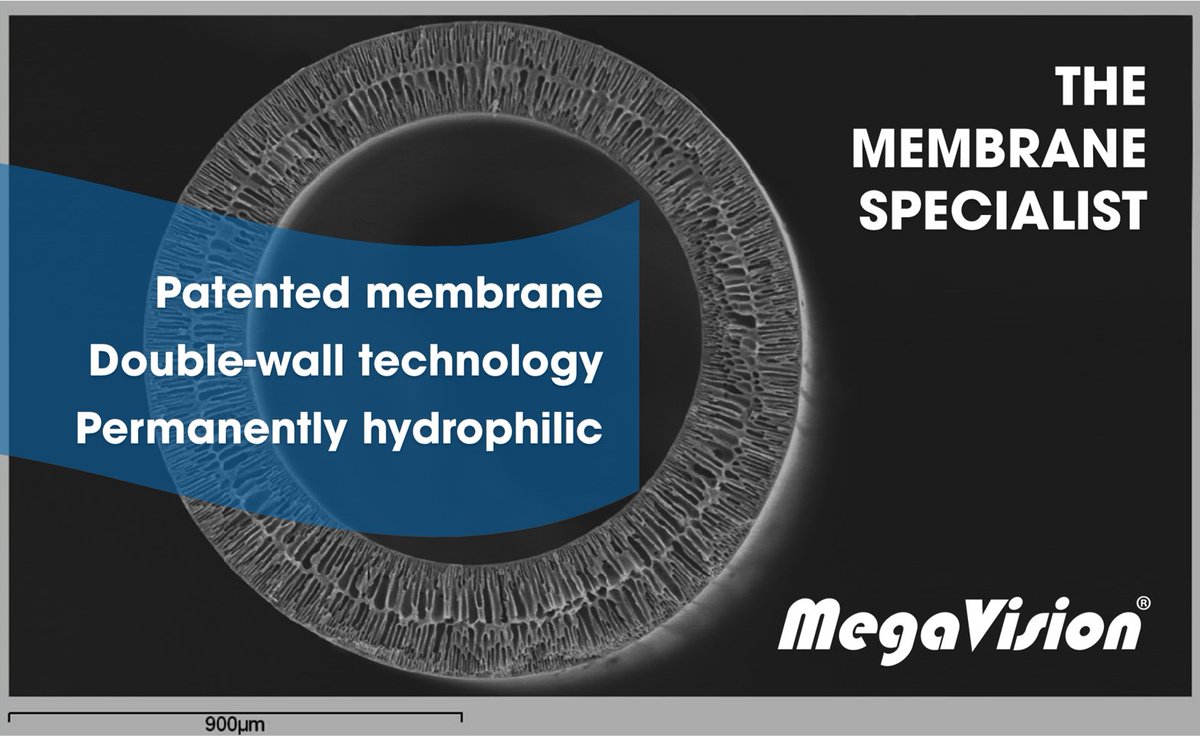 THE MEMBRANE SPECIALIST

Patented membrane
Double-wall technology
Permanently hydrophilic

MegaVision®

900µm